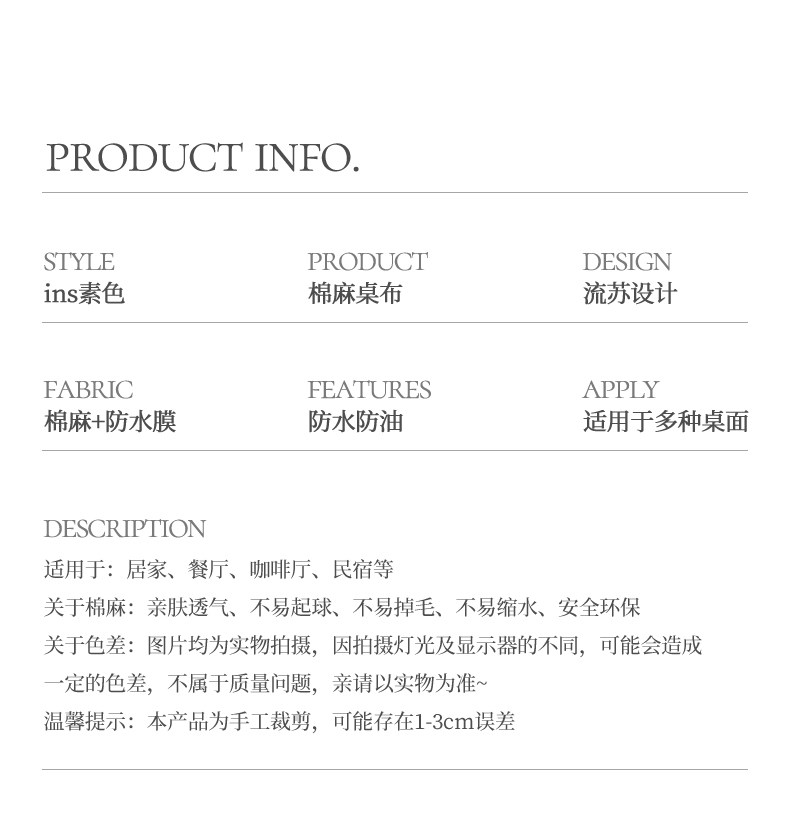 PRODUCT INFO.

STYLE
ins素色

PRODUCT
棉麻桌布

DESIGN
流苏设计

FABRIC
棉麻+防水膜

FEATURES
防水防油

APPLY
适用于多种桌面

DESCRIPTION
适用于：居家、餐厅、咖啡厅、民宿等
关于棉麻：亲肤透气、不易起球、不易掉毛、不易缩水、安全环保
关于色差：图片均为实物拍摄，因拍摄灯光及显示器的不同，可能会造成一定的色差，不属于质量问题，亲请以实物为准~
温馨提示：本产品为手工裁剪，可能存在1-3cm误差